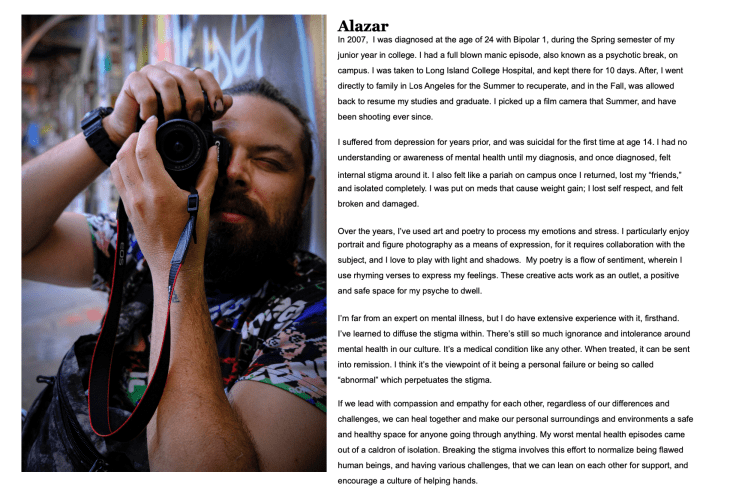 Alazar

In 2007, I was diagnosed at the age of 24 with Bipolar 1, during the Spring semester of my junior year in college. I had a full blown manic episode, also known as a psychotic break, on campus. I was taken to Long Island College Hospital, and kept there for 10 days. After, I went directly to family in Los Angeles for the Summer to recuperate, and in the Fall, was allowed back to resume my studies and graduate. I picked up a film camera that Summer, and have been shooting ever since.

I suffered from depression for years prior, and was suicidal for the first time at age 14. I had no understanding or awareness of mental health until my diagnosis, and once diagnosed, felt internal stigma around it. I also felt like a pariah on campus once I returned, lost my "friends," and isolated completely. I was put on meds that cause weight gain; I lost self respect, and felt broken and damaged.

Over the years, I've used art and poetry to process my emotions and stress. I particularly enjoy portrait and figure photography as a means of expression, for it requires collaboration with the subject, and I love to play with light and shadows. My poetry is a flow of sentiment, wherein I use rhyming verses to express my feelings. These creative acts work as an outlet, a positive and safe space for my psyche to dwell.

I'm far from an expert on mental illness, but I do have extensive experience with it, firsthand. I've learned to diffuse the stigma within. There's still so much ignorance and intolerance around mental health in our culture. It's a medical condition like any other. When treated, it can be sent into remission. I think it's the viewpoint of it being a personal failure or being so called "abnormal" which perpetuates the stigma.

If we lead with compassion and empathy for each other, regardless of our differences and challenges, we can heal together and make our personal surroundings and environments a safe and healthy space for anyone going through anything. My worst mental health episodes came out of a caldron of isolation. Breaking the stigma involves this effort to normalize being flawed human beings, and having various challenges, that we can lean on each other for support, and encourage a culture of helping hands.